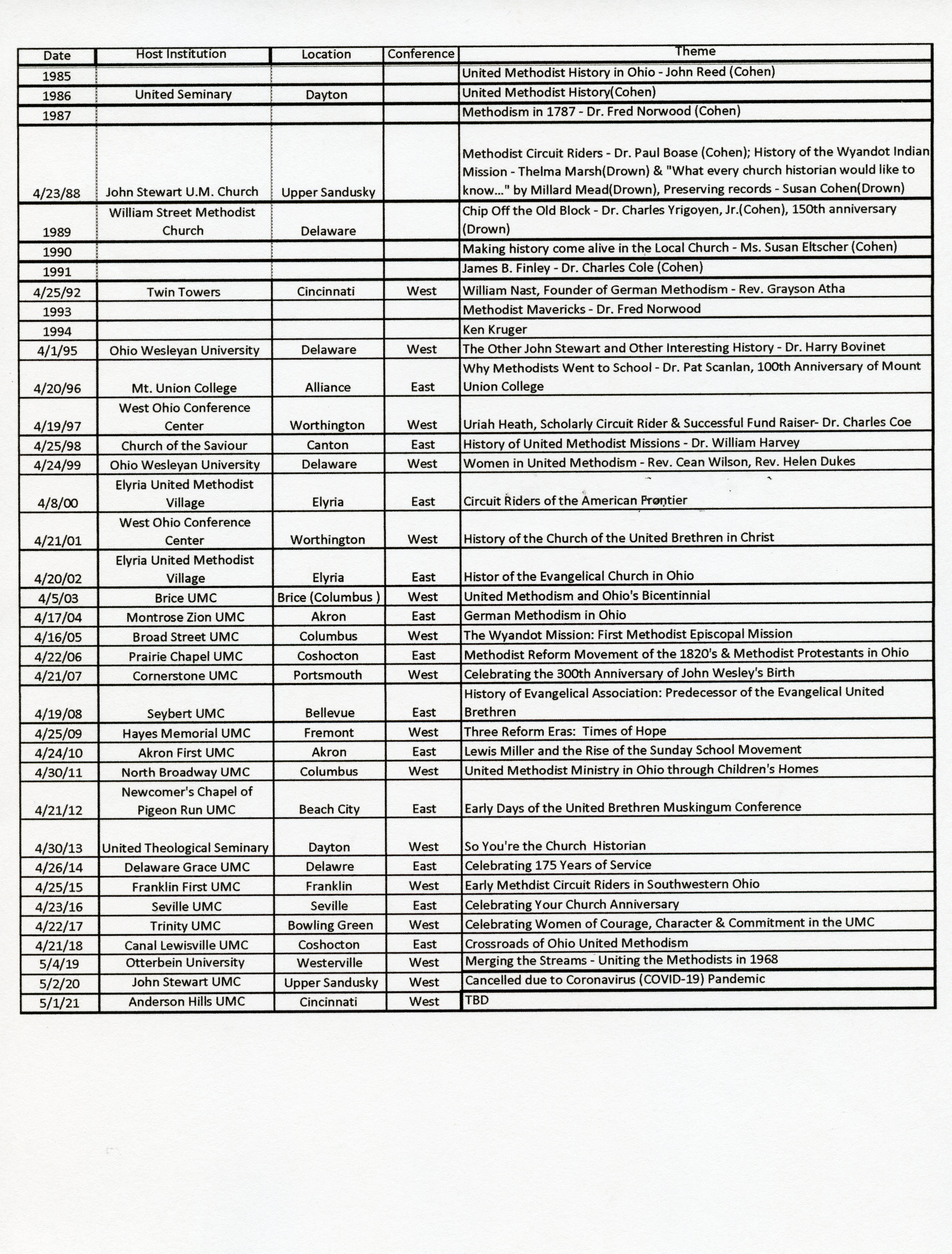 | Date | Host Institution | Location | Conference | Theme |
|---|---|---|---|---|
| 1985 | | | | United Methodist History in Ohio - John Reed (Cohen) |
| 1986 | United Seminary | Dayton | | United Methodist History(Cohen) |
| 1987 | | | | Methodism in 1787 - Dr. Fred Norwood (Cohen) |
| 4/23/88 | John Stewart U.M. Church | Upper Sandusky | | Methodist Circuit Riders - Dr. Paul Boase (Cohen); History of the Wyandot Indian Mission - Thelma Marsh(Drown) & "What every church historian would like to know..." by Millard Mead(Drown), Preserving records - Susan Cohen(Drown) |
| 1989 | William Street Methodist Church | Delaware | | Chip Off the Old Block - Dr. Charles Yrigoyen, Jr.(Cohen), 150th anniversary (Drown) |
| 1990 | | | | Making history come alive in the Local Church - Ms. Susan Eltscher (Cohen) |
| 1991 | | | | James B. Finley - Dr. Charles Cole (Cohen) |
| 4/25/92 | Twin Towers | Cincinnati | West | William Nast, Founder of German Methodism - Rev. Grayson Atha |
| 1993 | | | | Methodist Mavericks - Dr. Fred Norwood |
| 1994 | | | | Ken Kruger |
| 4/1/95 | Ohio Wesleyan University | Delaware | West | The Other John Stewart and Other Interesting History - Dr. Harry Bovinet |
| 4/20/96 | Mt. Union College | Alliance | East | Why Methodists Went to School - Dr. Pat Scanlan, 100th Anniversary of Mount Union College |
| 4/19/97 | West Ohio Conference Center | Worthington | West | Uriah Heath, Scholarly Circuit Rider & Successful Fund Raiser- Dr. Charles Coe |
| 4/25/98 | Church of the Saviour | Canton | East | History of United Methodist Missions - Dr. William Harvey |
| 4/24/99 | Ohio Wesleyan University | Delaware | West | Women in United Methodism - Rev. Cean Wilson, Rev. Helen Dukes |
| 4/8/00 | Elyria United Methodist Village | Elyria | East | Circuit Riders of the American Frontier |
| 4/21/01 | West Ohio Conference Center | Worthington | West | History of the Church of the United Brethren in Christ |
| 4/20/02 | Elyria United Methodist Village | Elyria | East | Histor of the Evangelical Church in Ohio |
| 4/5/03 | Brice UMC | Brice (Columbus ) | West | United Methodism and Ohio's Bicentinnial |
| 4/17/04 | Montrose Zion UMC | Akron | East | German Methodism in Ohio |
| 4/16/05 | Broad Street UMC | Columbus | West | The Wyandot Mission: First Methodist Episcopal Mission |
| 4/22/06 | Prairie Chapel UMC | Coshocton | East | Methodist Reform Movement of the 1820's & Methodist Protestants in Ohio |
| 4/21/07 | Cornerstone UMC | Portsmouth | West | Celebrating the 300th Anniversary of John Wesley's Birth |
| 4/19/08 | Seybert UMC | Bellevue | East | History of Evangelical Association: Predecessor of the Evangelical United Brethren |
| 4/25/09 | Hayes Memorial UMC | Fremont | West | Three Reform Eras: Times of Hope |
| 4/24/10 | Akron First UMC | Akron | East | Lewis Miller and the Rise of the Sunday School Movement |
| 4/30/11 | North Broadway UMC | Columbus | West | United Methodist Ministry in Ohio through Children's Homes |
| 4/21/12 | Newcomer's Chapel of Pigeon Run UMC | Beach City | East | Early Days of the United Brethren Muskingum Conference |
| 4/30/13 | United Theological Seminary | Dayton | West | So You're the Church Historian |
| 4/26/14 | Delaware Grace UMC | Delawre | East | Celebrating 175 Years of Service |
| 4/25/15 | Franklin First UMC | Franklin | West | Early Methdist Circuit Riders in Southwestern Ohio |
| 4/23/16 | Seville UMC | Seville | East | Celebrating Your Church Anniversary |
| 4/22/17 | Trinity UMC | Bowling Green | West | Celebrating Women of Courage, Character & Commitment in the UMC |
| 4/21/18 | Canal Lewisville UMC | Coshocton | East | Crossroads of Ohio United Methodism |
| 5/4/19 | Otterbein University | Westerville | West | Merging the Streams - Uniting the Methodists in 1968 |
| 5/2/20 | John Stewart UMC | Upper Sandusky | West | Cancelled due to Coronavirus (COVID-19) Pandemic |
| 5/1/21 | Anderson Hills UMC | Cincinnati | West | TBD |